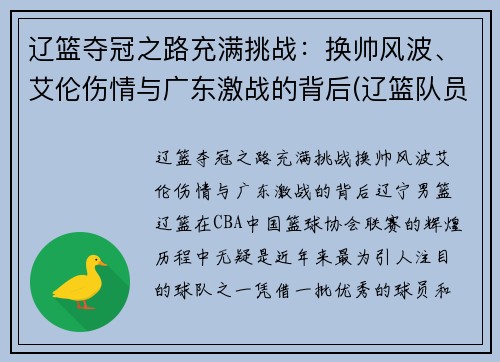 辽篮夺冠之路充满挑战：换帅风波、艾伦伤情与广东激战的背后(辽篮队员

辽篮夺冠之路充满挑战换帅风波艾伦伤情与广东激战的背后辽宁男篮辽篮在CBA中国篮球协会联赛的辉煌历程中无疑是近年来最为引人注目的球队之一凭借一批优秀的球员和